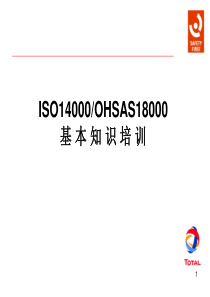 SAFETY FIRST

ISO14000/OHSAS18000
基本知识培训

TOTAL

1